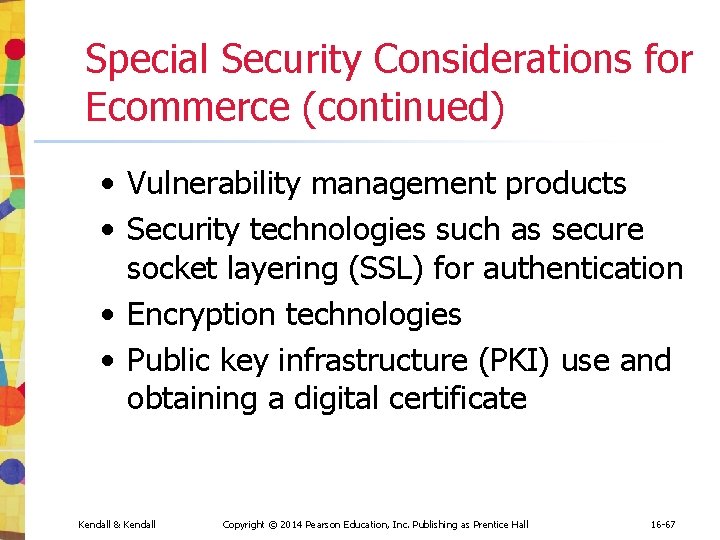 Special Security Considerations for Ecommerce (continued)

• Vulnerability management products
• Security technologies such as secure socket layering (SSL) for authentication
• Encryption technologies
• Public key infrastructure (PKI) use and obtaining a digital certificate

Kendall & Kendall Copyright © 2014 Pearson Education, Inc. Publishing as Prentice Hall 16-67